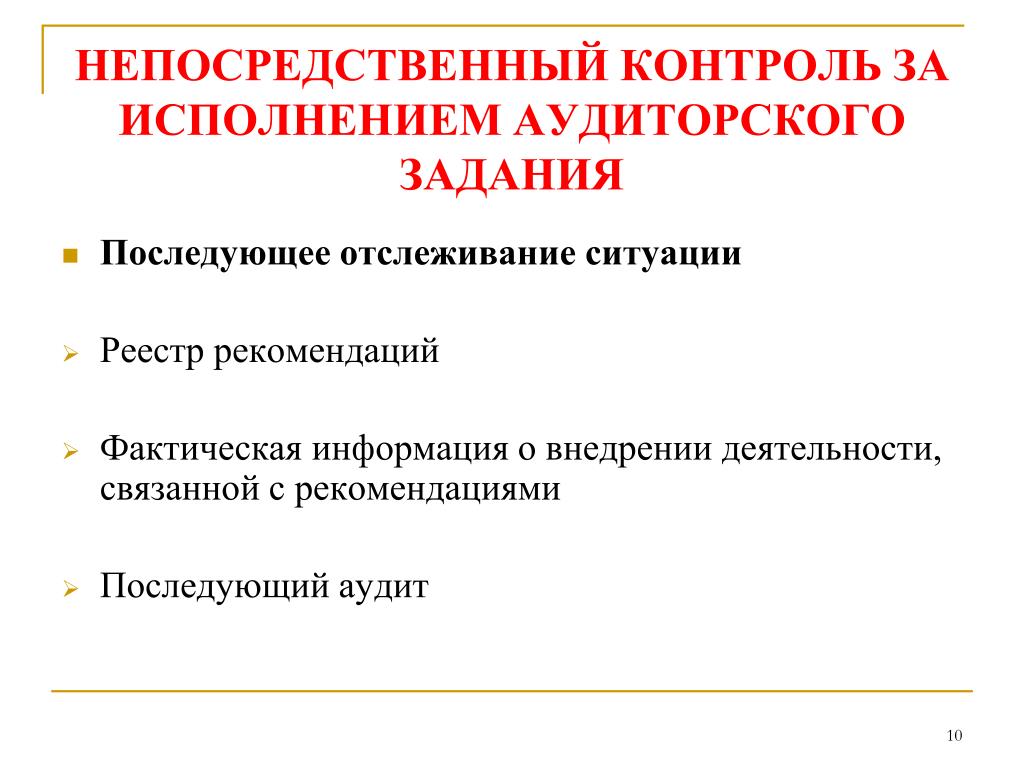 НЕПОСРЕДСТВЕННЫЙ КОНТРОЛЬ ЗА ИСПОЛНЕНИЕМ АУДИТОРСКОГО ЗАДАНИЯ

Последующее отслеживание ситуации

Реестр рекомендаций

Фактическая информация о внедрении деятельности, связанной с рекомендациями

Последующий аудит

10